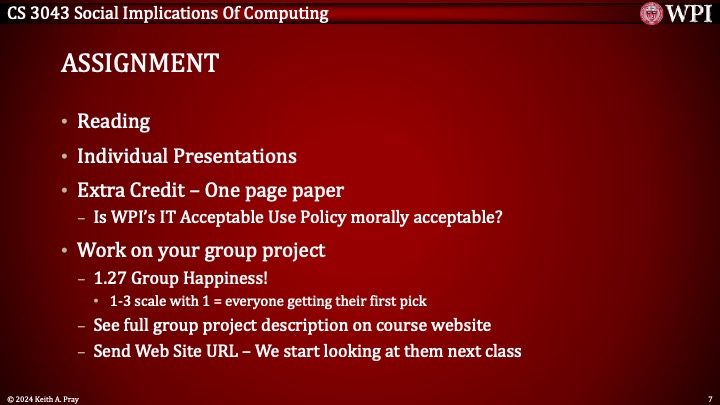 CS 3043 Social Implications Of Computing

WPI

ASSIGNMENT

• Reading
• Individual Presentations
• Extra Credit – One page paper
– Is WPI's IT Acceptable Use Policy morally acceptable?
• Work on your group project
– 1.27 Group Happiness!
• 1-3 scale with 1 = everyone getting their first pick
– See full group project description on course website
– Send Web Site URL – We start looking at them next class

© 2024 Keith A. Pray

7